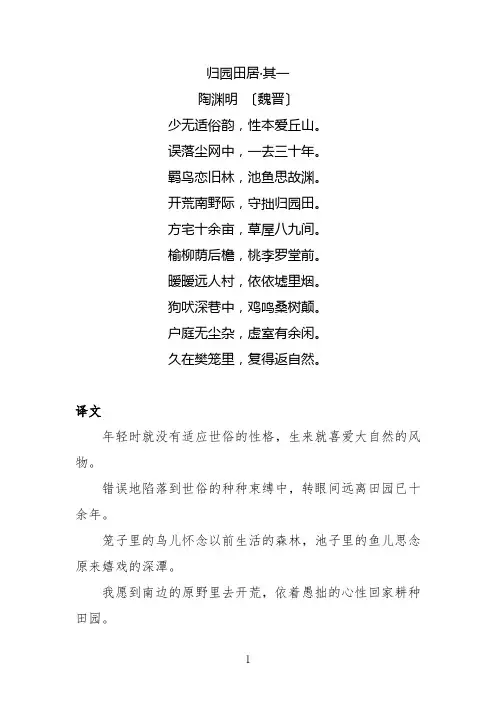 归园田居·其一
陶渊明 〔魏晋〕
少无适俗韵，性本爱丘山。
误落尘网中，一去三十年。
羁鸟恋旧林，池鱼思故渊。
开荒南野际，守拙归园田。
方宅十余亩，草屋八九间。
榆柳荫后檐，桃李罗堂前。
暧暧远人村，依依墟里烟。
狗吠深巷中，鸡鸣桑树颠。
户庭无尘杂，虚室有余闲。
久在樊笼里，复得返自然。

译文

年轻时就没有适应世俗的性格，生来就喜爱大自然的风物。

错误地陷落到世俗的种种束缚中，转眼间远离田园已十余年。

笼子里的鸟儿怀念以前生活的森林，池子里的鱼儿思念原来嬉戏的深潭。

我愿到南边的原野里去开荒，依着愚拙的心性回家耕种田园。

1